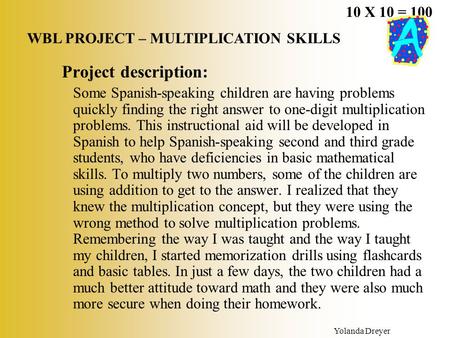 10 X 10 = 100

A

WBL PROJECT – MULTIPLICATION SKILLS

Project description:

Some Spanish-speaking children are having problems quickly finding the right answer to one-digit multiplication problems. This instructional aid will be developed in Spanish to help Spanish-speaking second and third grade students, who have deficiencies in basic mathematical skills. To multiply two numbers, some of the children are using addition to get to the answer. I realized that they knew the multiplication concept, but they were using the wrong method to solve multiplication problems. Remembering the way I was taught and the way I taught my children, I started memorization drills using flashcards and basic tables. In just a few days, the two children had a much better attitude toward math and they were also much more secure when doing their homework.

Yolanda Dreyer